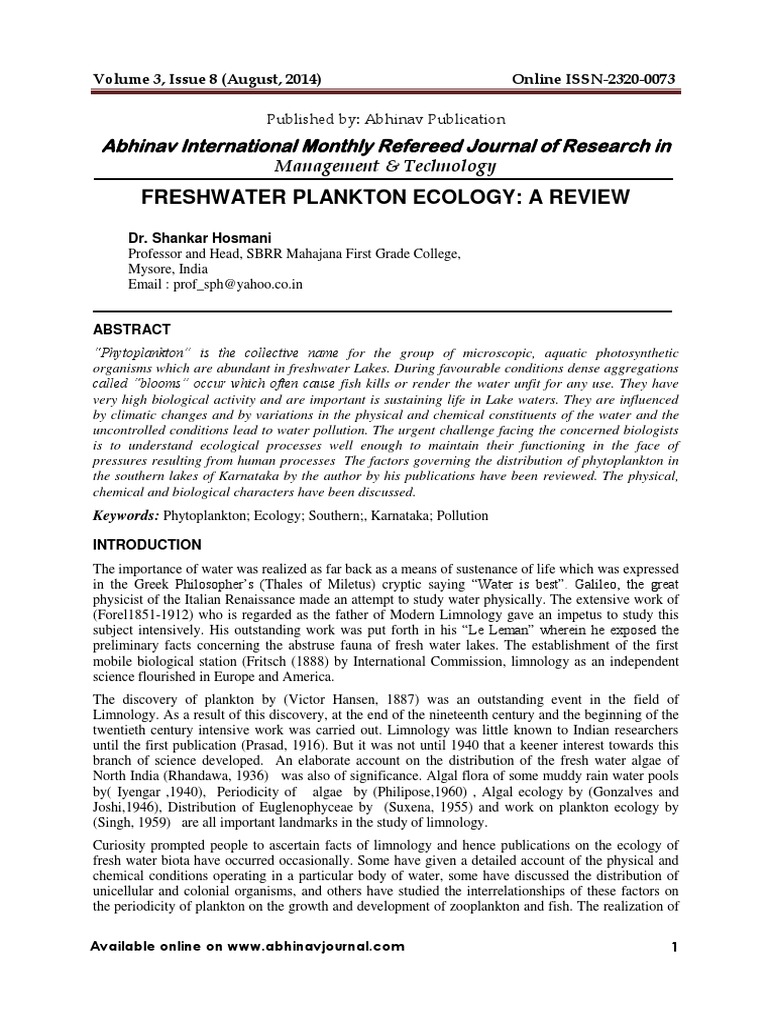 Volume 3, Issue 8 (August, 2014) Online ISSN-2320-0073

Published by: Abhinav Publication

Abhinav International Monthly Refereed Journal of Research in Management & Technology

FRESHWATER PLANKTON ECOLOGY: A REVIEW

Dr. Shankar Hosmani
Professor and Head, SBRR Mahajana First Grade College,
Mysore, India
Email : prof_sph@yahoo.co.in

ABSTRACT

"Phytoplankton" is the collective name for the group of microscopic, aquatic photosynthetic organisms which are abundant in freshwater Lakes. During favourable conditions dense aggregations called "blooms" occur which often cause fish kills or render the water unfit for any use. They have very high biological activity and are important is sustaining life in Lake waters. They are influenced by climatic changes and by variations in the physical and chemical constituents of the water and the uncontrolled conditions lead to water pollution. The urgent challenge facing the concerned biologists is to understand ecological processes well enough to maintain their functioning in the face of pressures resulting from human processes The factors governing the distribution of phytoplankton in the southern lakes of Karnataka by the author by his publications have been reviewed. The physical, chemical and biological characters have been discussed.

Keywords: Phytoplankton; Ecology; Southern;, Karnataka; Pollution

INTRODUCTION

The importance of water was realized as far back as a means of sustenance of life which was expressed in the Greek Philosopher's (Thales of Miletus) cryptic saying "Water is best". Galileo, the great physicist of the Italian Renaissance made an attempt to study water physically. The extensive work of (Forel1851-1912) who is regarded as the father of Modern Limnology gave an impetus to study this subject intensively. His outstanding work was put forth in his "Le Leman" wherein he exposed the preliminary facts concerning the abstruse fauna of fresh water lakes. The establishment of the first mobile biological station (Fritsch (1888) by International Commission, limnology as an independent science flourished in Europe and America.

The discovery of plankton by (Victor Hansen, 1887) was an outstanding event in the field of Limnology. As a result of this discovery, at the end of the nineteenth century and the beginning of the twentieth century intensive work was carried out. Limnology was little known to Indian researchers until the first publication (Prasad, 1916). But it was not until 1940 that a keener interest towards this branch of science developed. An elaborate account on the distribution of the fresh water algae of North India (Rhandawa, 1936) was also of significance. Algal flora of some muddy rain water pools by( Iyengar ,1940), Periodicity of algae by (Philipose,1960) , Algal ecology by (Gonzalves and Joshi,1946), Distribution of Euglenophyceae by (Suxena, 1955) and work on plankton ecology by (Singh, 1959) are all important landmarks in the study of limnology.

Curiosity prompted people to ascertain facts of limnology and hence publications on the ecology of fresh water biota have occurred occasionally. Some have given a detailed account of the physical and chemical conditions operating in a particular body of water, some have discussed the distribution of unicellular and colonial organisms, and others have studied the interrelationships of these factors on the periodicity of plankton on the growth and development of zooplankton and fish. The realization of

Available online on www.abhinavjournal.com 1